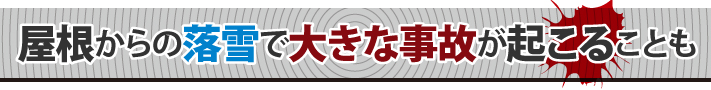 屋根からの落雪で大きな事故が起こることも